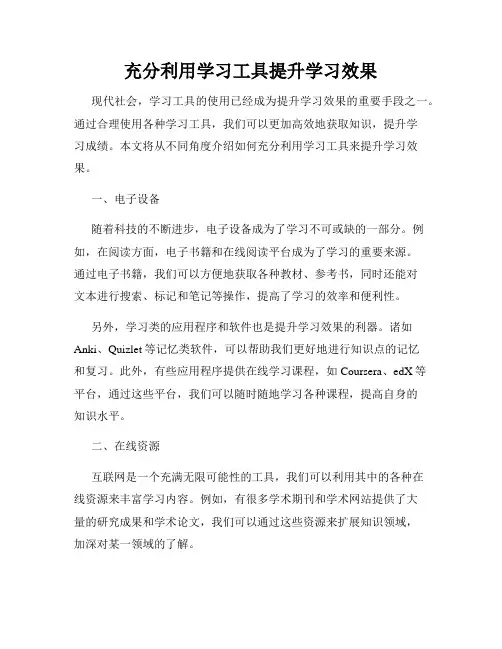 充分利用学习工具提升学习效果

现代社会，学习工具的使用已经成为提升学习效果的重要手段之一。通过合理使用各种学习工具，我们可以更加高效地获取知识，提升学习成绩。本文将从不同角度介绍如何充分利用学习工具来提升学习效果。

一、电子设备

随着科技的不断进步，电子设备成为了学习不可或缺的一部分。例如，在阅读方面，电子书籍和在线阅读平台成为了学习的重要来源。通过电子书籍，我们可以方便地获取各种教材、参考书，同时还能对文本进行搜索、标记和笔记等操作，提高了学习的效率和便利性。

另外，学习类的应用程序和软件也是提升学习效果的利器。诸如Anki、Quizlet等记忆类软件，可以帮助我们更好地进行知识点的记忆和复习。此外，有些应用程序提供在线学习课程，如Coursera、edX等平台，通过这些平台，我们可以随时随地学习各种课程，提高自身的知识水平。

二、在线资源

互联网是一个充满无限可能性的工具，我们可以利用其中的各种在线资源来丰富学习内容。例如，有很多学术期刊和学术网站提供了大量的研究成果和学术论文，我们可以通过这些资源来扩展知识领域，加深对某一领域的了解。